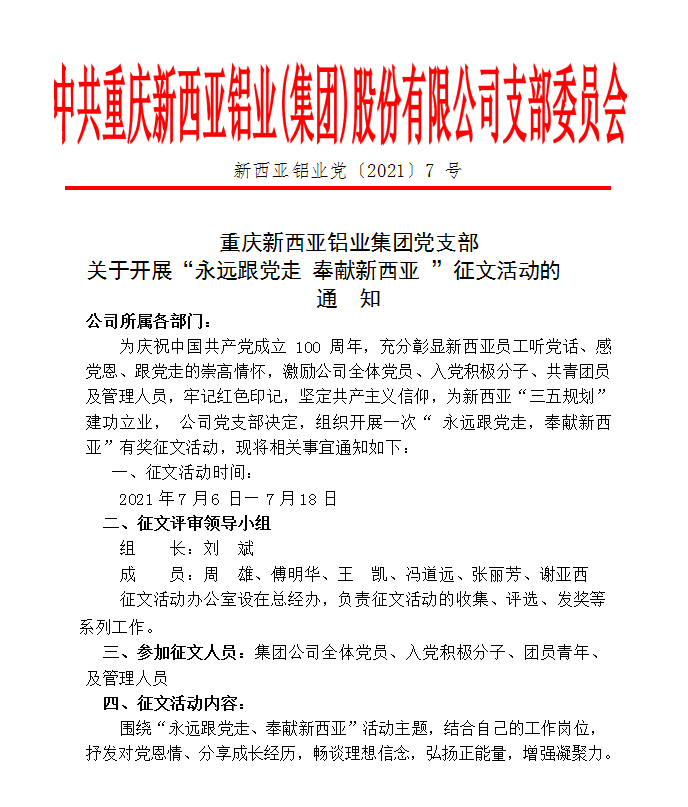 中共重庆新西亚铝业(集团)股份有限公司支部委员会

新西亚铝业党〔2021〕7 号

重庆新西亚铝业集团党支部
关于开展“永远跟党走 奉献新西亚 ”征文活动的
通 知

公司所属各部门：

为庆祝中国共产党成立 100 周年，充分彰显新西亚员工听党话、感党恩、跟党走的崇高情怀，激励公司全体党员、入党积极分子、共青团员及管理人员，牢记红色印记，坚定共产主义信仰，为新西亚“三五规划”建功立业， 公司党支部决定，组织开展一次“ 永远跟党走，奉献新西亚”有奖征文活动，现将相关事宜通知如下：

一、征文活动时间：

2021 年 7 月 6 日一 7 月 18 日

二、征文评审领导小组

组 长：刘 斌

成 员：周 雄、傅明华、王 凯、冯道远、张丽芳、谢亚西

征文活动办公室设在总经办，负责征文活动的收集、评选、发奖等系列工作。

三、参加征文人员：集团公司全体党员、入党积极分子、团员青年、及管理人员

四、征文活动内容：

围绕“永远跟党走、奉献新西亚”活动主题，结合自己的工作岗位，抒发对党恩情、分享成长经历，畅谈理想信念，弘扬正能量，增强凝聚力。